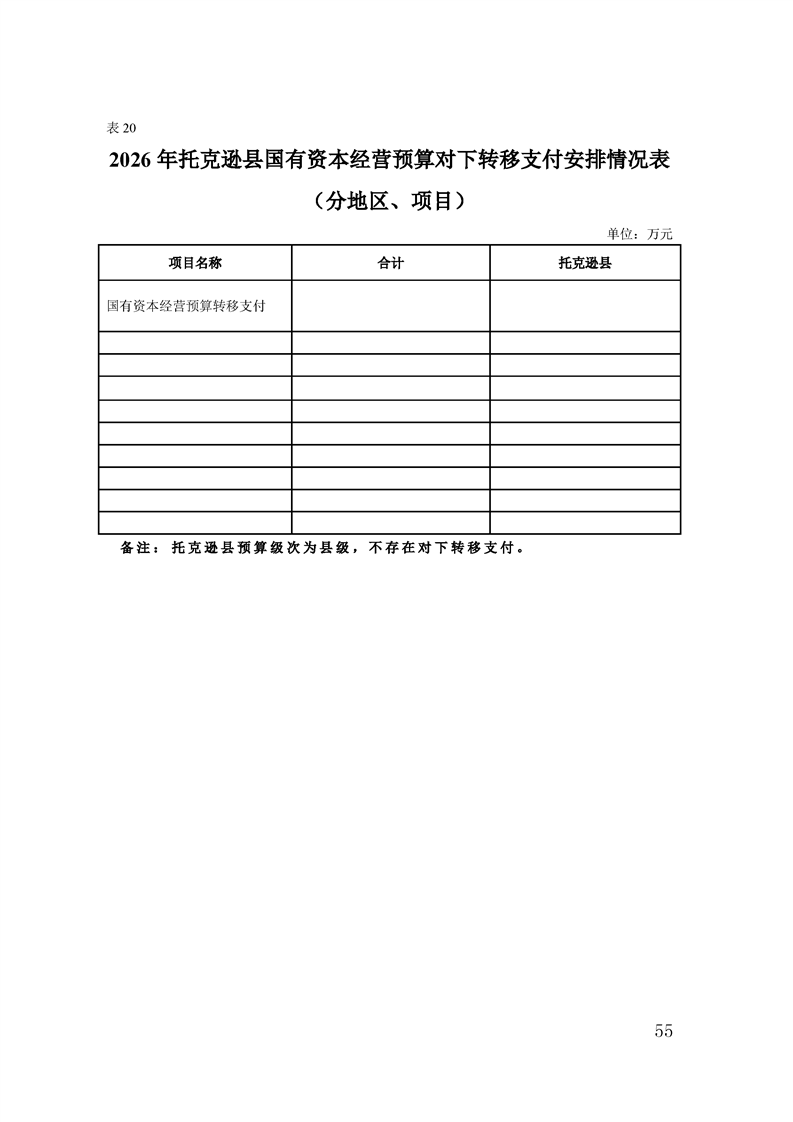 表 20

2026 年托克逊县国有资本经营预算对下转移支付安排情况表

（分地区、项目）

单位：万元

| 项目名称 | 合计 | 托克逊县 |
|---|---|---|
| 国有资本经营预算转移支付 | | |
| | | |
| | | |
| | | |
| | | |
| | | |
| | | |
| | | |
| | | |
| | | |

备注：托克逊县预算级次为县级，不存在对下转移支付。

55